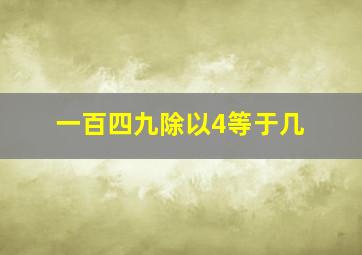 一百四九除以4等于几